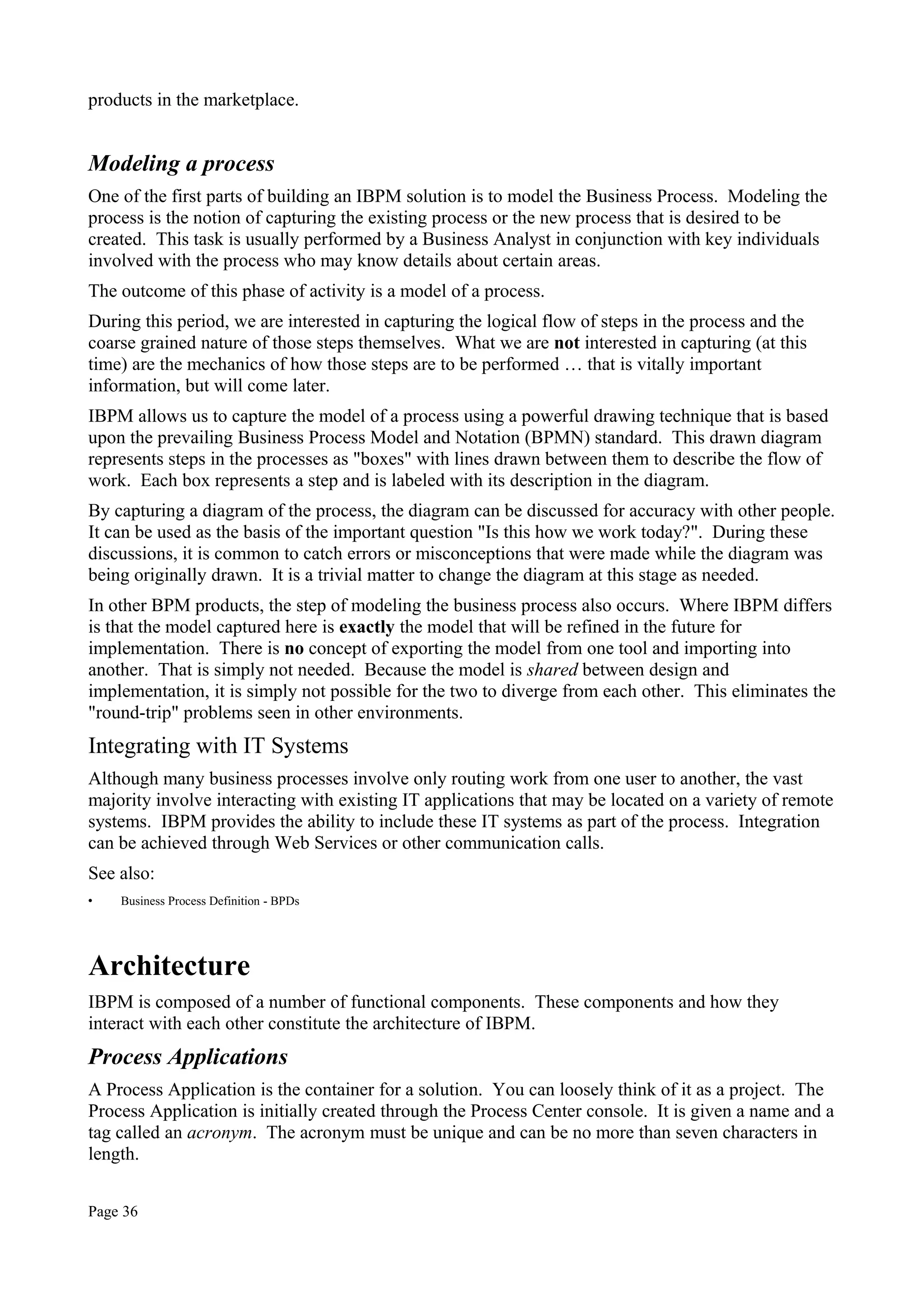 products in the marketplace.

Modeling a process

One of the first parts of building an IBPM solution is to model the Business Process. Modeling the process is the notion of capturing the existing process or the new process that is desired to be created. This task is usually performed by a Business Analyst in conjunction with key individuals involved with the process who may know details about certain areas.

The outcome of this phase of activity is a model of a process.

During this period, we are interested in capturing the logical flow of steps in the process and the coarse grained nature of those steps themselves. What we are not interested in capturing (at this time) are the mechanics of how those steps are to be performed … that is vitally important information, but will come later.

IBPM allows us to capture the model of a process using a powerful drawing technique that is based upon the prevailing Business Process Model and Notation (BPMN) standard. This drawn diagram represents steps in the processes as "boxes" with lines drawn between them to describe the flow of work. Each box represents a step and is labeled with its description in the diagram.

By capturing a diagram of the process, the diagram can be discussed for accuracy with other people. It can be used as the basis of the important question "Is this how we work today?". During these discussions, it is common to catch errors or misconceptions that were made while the diagram was being originally drawn. It is a trivial matter to change the diagram at this stage as needed.

In other BPM products, the step of modeling the business process also occurs. Where IBPM differs is that the model captured here is exactly the model that will be refined in the future for implementation. There is no concept of exporting the model from one tool and importing into another. That is simply not needed. Because the model is shared between design and implementation, it is simply not possible for the two to diverge from each other. This eliminates the "round-trip" problems seen in other environments.

Integrating with IT Systems

Although many business processes involve only routing work from one user to another, the vast majority involve interacting with existing IT applications that may be located on a variety of remote systems. IBPM provides the ability to include these IT systems as part of the process. Integration can be achieved through Web Services or other communication calls.

See also:

• Business Process Definition - BPDs

Architecture

IBPM is composed of a number of functional components. These components and how they interact with each other constitute the architecture of IBPM.

Process Applications

A Process Application is the container for a solution. You can loosely think of it as a project. The Process Application is initially created through the Process Center console. It is given a name and a tag called an acronym. The acronym must be unique and can be no more than seven characters in length.

Page 36